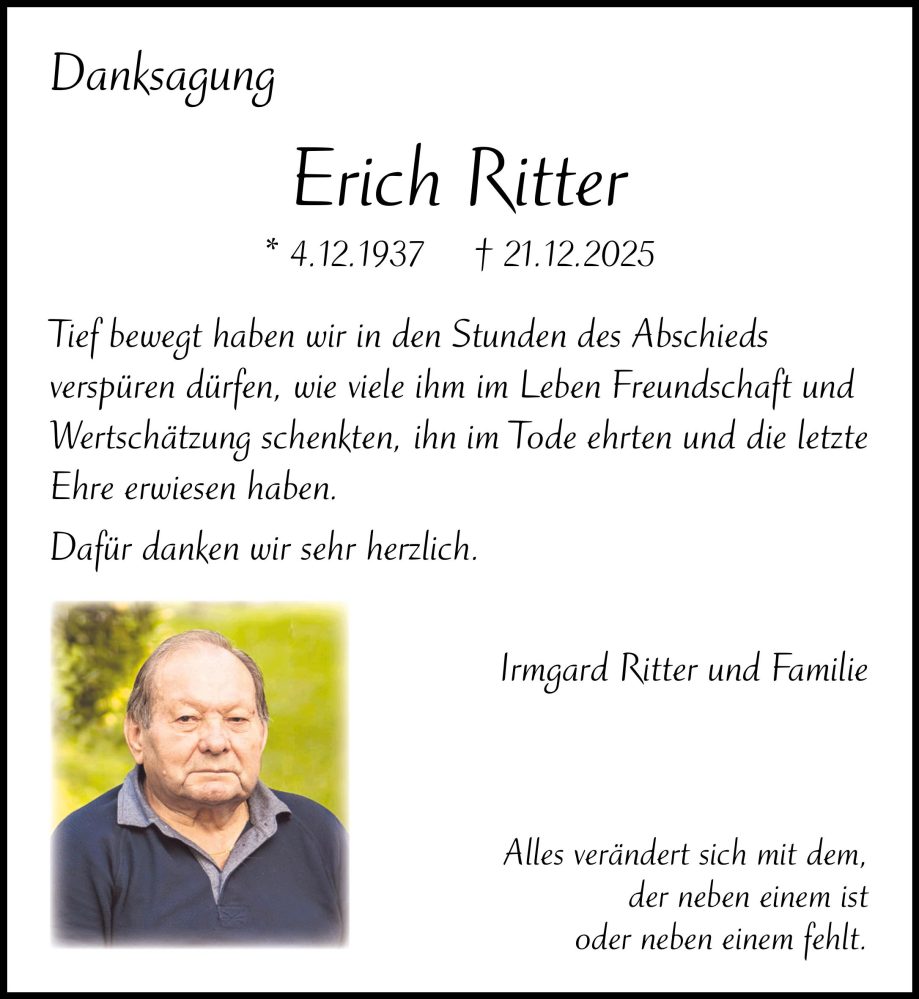 Danksagung

Erich Ritter

* 4.12.1937 † 21.12.2025

Tief bewegt haben wir in den Stunden des Abschieds verspüren dürfen, wie viele ihm im Leben Freundschaft und Wertschätzung schenkten, ihn im Tode ehrten und die letzte Ehre erwiesen haben.

Dafür danken wir sehr herzlich.

Irmgard Ritter und Familie

Alles verändert sich mit dem, der neben einem ist oder neben einem fehlt.